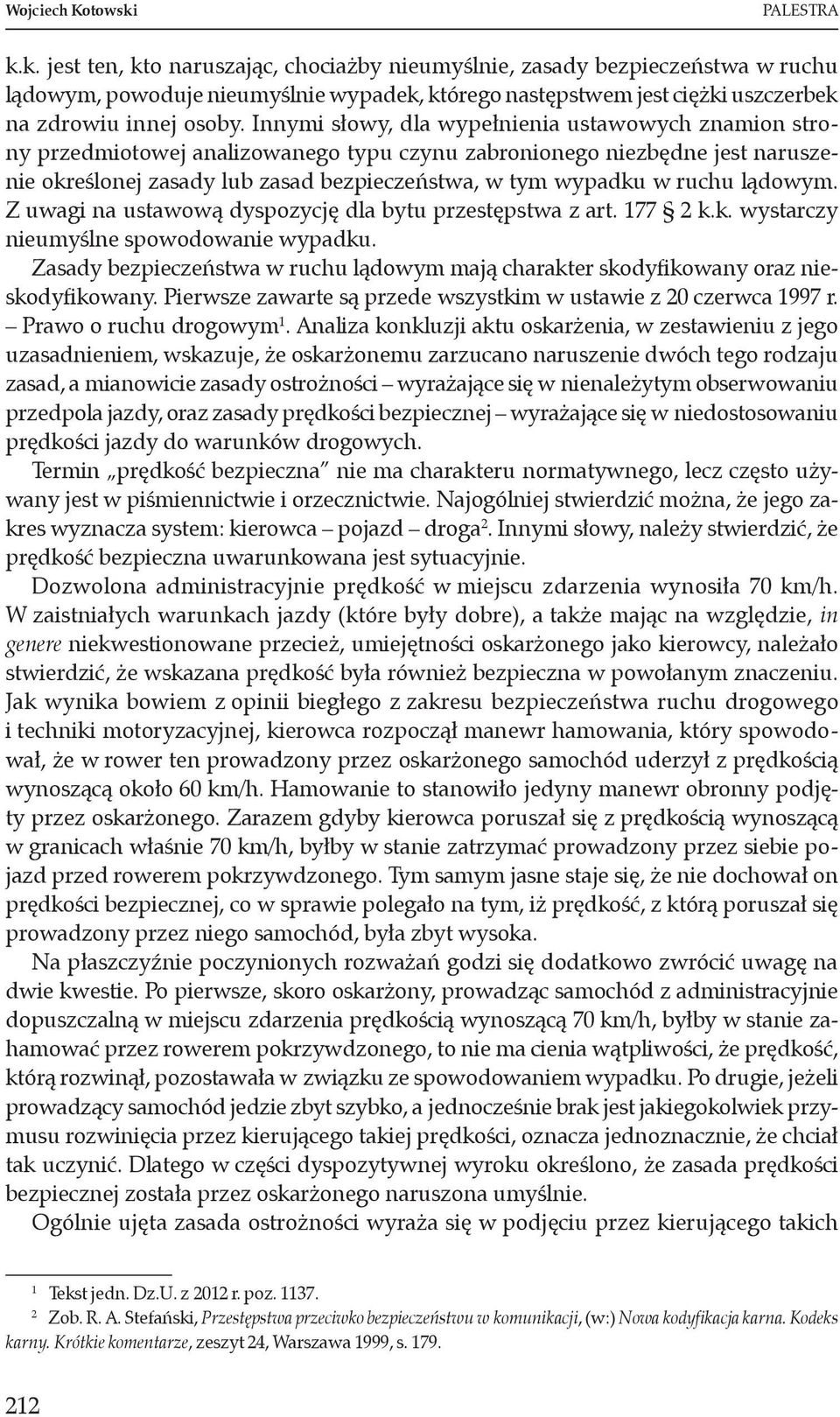 Wojciech Kotowski PALESTRA

k.k. jest ten, kto naruszając, chociażby nieumyślnie, zasady bezpieczeństwa w ruchu lądowym, powoduje nieumyślnie wypadek, którego następstwem jest ciężki uszczerbek na zdrowiu innej osoby. Innymi słowy, dla wypełnienia ustawowych znamion strony przedmiotowej analizowanego typu czynu zabronionego niezbędne jest naruszenie określonej zasady lub zasad bezpieczeństwa, w tym wypadku w ruchu lądowym. Z uwagi na ustawową dyspozycję dla bytu przestępstwa z art. 177 § 2 k.k. wystarczy nieumyślne spowodowanie wypadku.

Zasady bezpieczeństwa w ruchu lądowym mają charakter skodyfikowany oraz nieskodyfikowany. Pierwsze zawarte są przede wszystkim w ustawie z 20 czerwca 1997 r. – Prawo o ruchu drogowym$^1$. Analiza konkluzji aktu oskarżenia, w zestawieniu z jego uzasadnieniem, wskazuje, że oskarżonemu zarzucano naruszenie dwóch tego rodzaju zasad, a mianowicie zasady ostrożności – wyrażające się w nienależytym obserwowaniu przedpola jazdy, oraz zasady prędkości bezpiecznej – wyrażające się w niedostosowaniu prędkości jazdy do warunków drogowych.

Termin „prędkość bezpieczna” nie ma charakteru normatywnego, lecz często używany jest w piśmiennictwie i orzecznictwie. Najogólniej stwierdzić można, że jego zakres wyznacza system: kierowca – pojazd – droga$^2$. Innymi słowy, należy stwierdzić, że prędkość bezpieczna uwarunkowana jest sytuacyjnie.

Dozwolona administracyjnie prędkość w miejscu zdarzenia wynosiła 70 km/h. W zaistniałych warunkach jazdy (które były dobre), a także mając na względzie, in genere niekwestionowane przecież, umiejętności oskarżonego jako kierowcy, należało stwierdzić, że wskazana prędkość była również bezpieczna w powołanym znaczeniu. Jak wynika bowiem z opinii biegłego z zakresu bezpieczeństwa ruchu drogowego i techniki motoryzacyjnej, kierowca rozpoczął manewr hamowania, który spowodował, że w rower ten prowadzony przez oskarżonego samochód uderzył z prędkością wynoszącą około 60 km/h. Hamowanie to stanowiło jedyny manewr obronny podjęty przez oskarżonego. Zarazem gdyby kierowca poruszał się z prędkością wynoszącą w granicach właśnie 70 km/h, byłby w stanie zatrzymać prowadzony przez siebie pojazd przed rowerem pokrzywdzonego. Tym samym jasne staje się, że nie dochował on prędkości bezpiecznej, co w sprawie polegało na tym, iż prędkość, z którą poruszał się prowadzony przez niego samochód, była zbyt wysoka.

Na płaszczyźnie poczynionych rozważań godzi się dodatkowo zwrócić uwagę na dwie kwestie. Po pierwsze, skoro oskarżony, prowadząc samochód z administracyjnie dopuszczalną w miejscu zdarzenia prędkością wynoszącą 70 km/h, byłby w stanie zahamować przez rowerem pokrzywdzonego, to nie ma cienia wątpliwości, że prędkość, którą rozwinął, pozostawała w związku ze spowodowaniem wypadku. Po drugie, jeżeli prowadzący samochód jedzie zbyt szybko, a jednocześnie brak jest jakiegokolwiek przymusu rozwinięcia przez kierującego takiej prędkości, oznacza jednoznacznie, że chciał tak uczynić. Dlatego w części dyspozytywnej wyroku określono, że zasada prędkości bezpiecznej została przez oskarżonego naruszona umyślnie.

Ogólnie ujęta zasada ostrożności wyraża się w podjęciu przez kierującego takich

$^1$ Tekst jedn. Dz.U. z 2012 r. poz. 1137.
$^2$ Zob. R. A. Stefański, Przestępstwa przeciwko bezpieczeństwu w komunikacji, (w:) Nowa kodyfikacja karna. Kodeks karny. Krótkie komentarze, zeszyt 24, Warszawa 1999, s. 179.

212